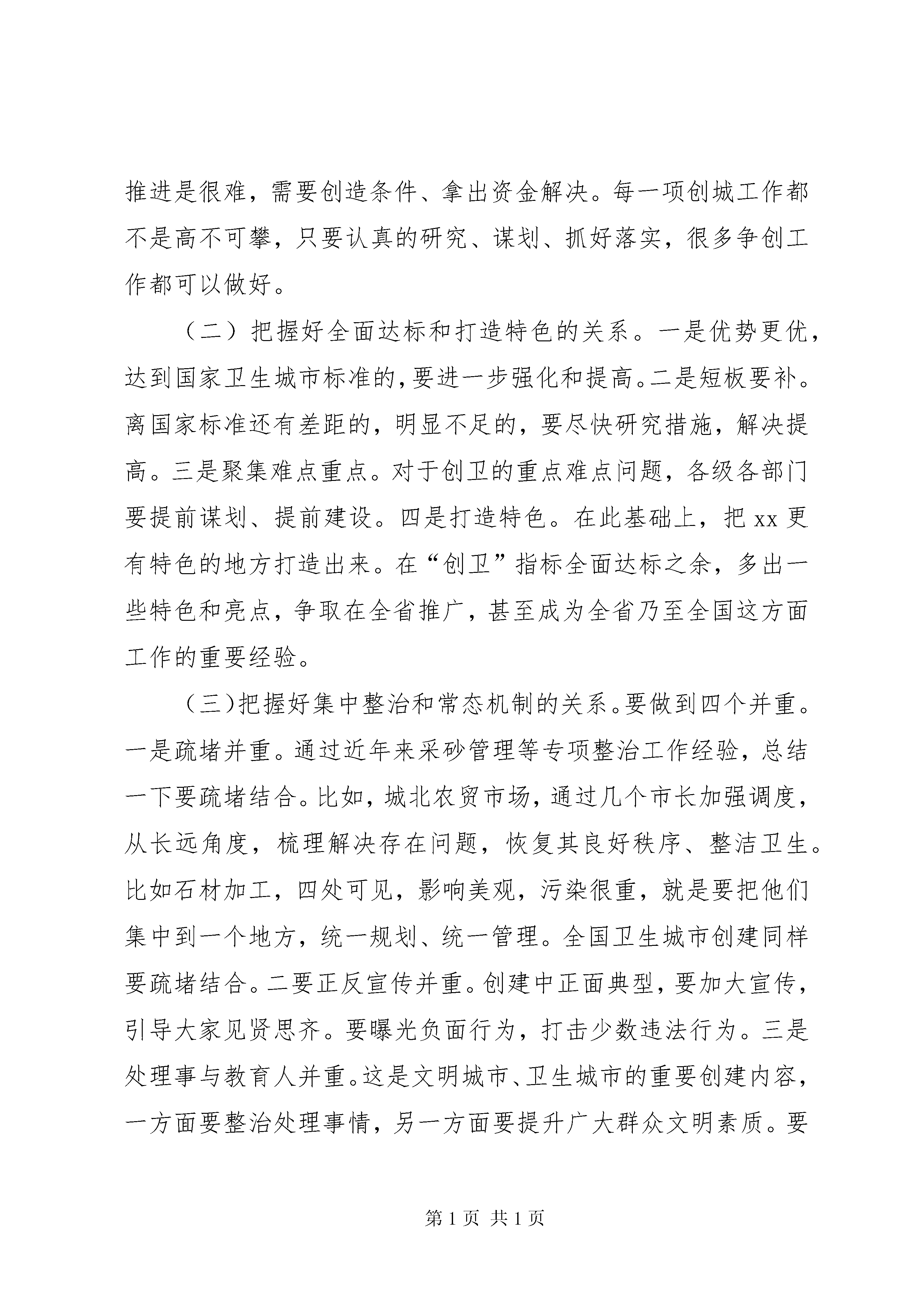 推进是很难，需要创造条件、拿出资金解决。每一项创城工作都不是高不可攀，只要认真的研究、谋划、抓好落实，很多争创工作都可以做好。

（二）把握好全面达标和打造特色的关系。一是优势更优，达到国家卫生城市标准的，要进一步强化和提高。二是短板要补。离国家标准还有差距的，明显不足的，要尽快研究措施，解决提高。三是聚集难点重点。对于创卫的重点难点问题，各级各部门要提前谋划、提前建设。四是打造特色。在此基础上，把 xx 更有特色的地方打造出来。在“创卫”指标全面达标之余，多出一些特色和亮点，争取在全省推广，甚至成为全省乃至全国这方面工作的重要经验。

（三）把握好集中整治和常态机制的关系。要做到四个并重。一是疏堵并重。通过近年来采砂管理等专项整治工作经验，总结一下要疏堵结合。比如，城北农贸市场，通过几个市长加强调度，从长远角度，梳理解决存在问题，恢复其良好秩序、整洁卫生。比如石材加工，四处可见，影响美观，污染很重，就是要把他们集中到一个地方，统一规划、统一管理。全国卫生城市创建同样要疏堵结合。二要正反宣传并重。创建中正面典型，要加大宣传，引导大家见贤思齐。要曝光负面行为，打击少数违法行为。三是处理事与教育人并重。这是文明城市、卫生城市的重要创建内容，一方面要整治处理事情，另一方面要提升广大群众文明素质。要

第 1 页 共 1 页